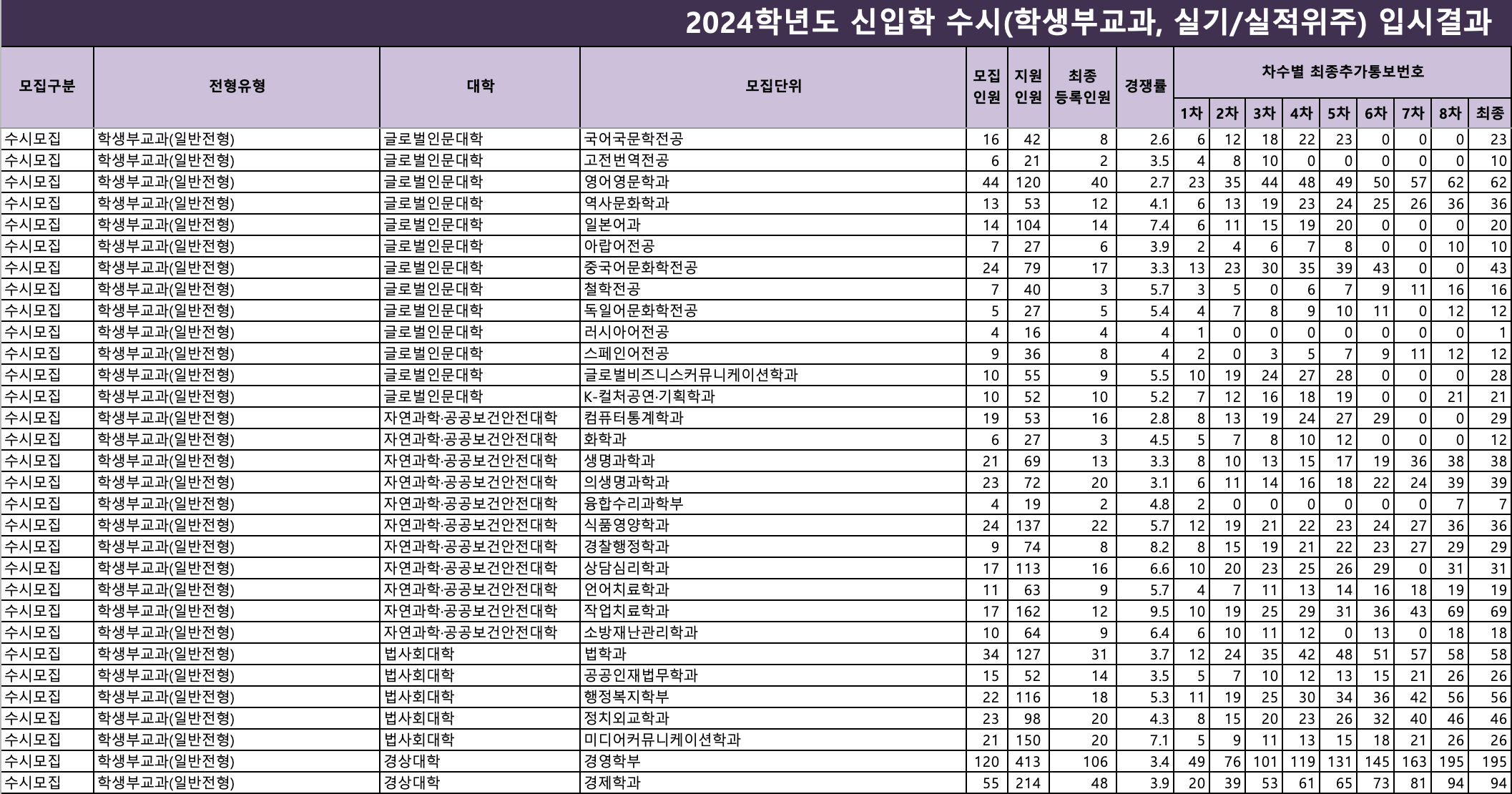 2024학년도 신입학 수시(학생부교과, 실기/실적위주) 입시결과

| 모집구분 | 전형유형 | 대학 | 모집단위 | 모집 인원 | 지원 인원 | 최종 등록인원 | 경쟁률 | 차수별 최종추가통보번호 1차 | 2차 | 3차 | 4차 | 5차 | 6차 | 7차 | 8차 | 최종 |
|---|---|---|---|---|---|---|---|---|---|---|---|---|---|---|---|---|
| 수시모집 | 학생부교과(일반전형) | 글로벌인문대학 | 국어국문학전공 | 16 | 42 | 8 | 2.6 | 6 | 12 | 18 | 22 | 23 | 0 | 0 | 0 | 23 |
| 수시모집 | 학생부교과(일반전형) | 글로벌인문대학 | 고전번역전공 | 6 | 21 | 2 | 3.5 | 4 | 8 | 10 | 0 | 0 | 0 | 0 | 0 | 10 |
| 수시모집 | 학생부교과(일반전형) | 글로벌인문대학 | 영어영문학과 | 44 | 120 | 40 | 2.7 | 23 | 35 | 44 | 48 | 49 | 50 | 57 | 62 | 62 |
| 수시모집 | 학생부교과(일반전형) | 글로벌인문대학 | 역사문화학과 | 13 | 53 | 12 | 4.1 | 6 | 13 | 19 | 23 | 24 | 25 | 26 | 36 | 36 |
| 수시모집 | 학생부교과(일반전형) | 글로벌인문대학 | 일본어과 | 14 | 104 | 14 | 7.4 | 6 | 11 | 15 | 19 | 20 | 0 | 0 | 0 | 20 |
| 수시모집 | 학생부교과(일반전형) | 글로벌인문대학 | 아랍어전공 | 7 | 27 | 6 | 3.9 | 2 | 4 | 6 | 7 | 8 | 0 | 0 | 10 | 10 |
| 수시모집 | 학생부교과(일반전형) | 글로벌인문대학 | 중국어문화학전공 | 24 | 79 | 17 | 3.3 | 13 | 23 | 30 | 35 | 39 | 43 | 0 | 0 | 43 |
| 수시모집 | 학생부교과(일반전형) | 글로벌인문대학 | 철학전공 | 7 | 40 | 3 | 5.7 | 3 | 5 | 0 | 6 | 7 | 9 | 11 | 16 | 16 |
| 수시모집 | 학생부교과(일반전형) | 글로벌인문대학 | 독일어문화학전공 | 5 | 27 | 5 | 5.4 | 4 | 7 | 8 | 9 | 10 | 11 | 0 | 12 | 12 |
| 수시모집 | 학생부교과(일반전형) | 글로벌인문대학 | 러시아어전공 | 4 | 16 | 4 | 4 | 1 | 0 | 0 | 0 | 0 | 0 | 0 | 0 | 1 |
| 수시모집 | 학생부교과(일반전형) | 글로벌인문대학 | 스페인어전공 | 9 | 36 | 8 | 4 | 2 | 0 | 3 | 5 | 7 | 9 | 11 | 12 | 12 |
| 수시모집 | 학생부교과(일반전형) | 글로벌인문대학 | 글로벌비즈니스커뮤니케이션학과 | 10 | 55 | 9 | 5.5 | 10 | 19 | 24 | 27 | 28 | 0 | 0 | 0 | 28 |
| 수시모집 | 학생부교과(일반전형) | 글로벌인문대학 | K-컬처공연·기획학과 | 10 | 52 | 10 | 5.2 | 7 | 12 | 16 | 18 | 19 | 0 | 0 | 21 | 21 |
| 수시모집 | 학생부교과(일반전형) | 자연과학·공공보건안전대학 | 컴퓨터통계학과 | 19 | 53 | 16 | 2.8 | 8 | 13 | 19 | 24 | 27 | 29 | 0 | 0 | 29 |
| 수시모집 | 학생부교과(일반전형) | 자연과학·공공보건안전대학 | 화학과 | 6 | 27 | 3 | 4.5 | 5 | 7 | 8 | 10 | 12 | 0 | 0 | 0 | 12 |
| 수시모집 | 학생부교과(일반전형) | 자연과학·공공보건안전대학 | 생명과학과 | 21 | 69 | 13 | 3.3 | 8 | 10 | 13 | 15 | 17 | 19 | 36 | 38 | 38 |
| 수시모집 | 학생부교과(일반전형) | 자연과학·공공보건안전대학 | 의생명과학과 | 23 | 72 | 20 | 3.1 | 6 | 11 | 14 | 16 | 18 | 22 | 24 | 39 | 39 |
| 수시모집 | 학생부교과(일반전형) | 자연과학·공공보건안전대학 | 융합수리과학부 | 4 | 19 | 2 | 4.8 | 2 | 0 | 0 | 0 | 0 | 0 | 0 | 7 | 7 |
| 수시모집 | 학생부교과(일반전형) | 자연과학·공공보건안전대학 | 식품영양학과 | 24 | 137 | 22 | 5.7 | 12 | 19 | 21 | 22 | 23 | 24 | 27 | 36 | 36 |
| 수시모집 | 학생부교과(일반전형) | 자연과학·공공보건안전대학 | 경찰행정학과 | 9 | 74 | 8 | 8.2 | 8 | 15 | 19 | 21 | 22 | 23 | 27 | 29 | 29 |
| 수시모집 | 학생부교과(일반전형) | 자연과학·공공보건안전대학 | 상담심리학과 | 17 | 113 | 16 | 6.6 | 10 | 20 | 23 | 25 | 26 | 29 | 0 | 31 | 31 |
| 수시모집 | 학생부교과(일반전형) | 자연과학·공공보건안전대학 | 언어치료학과 | 11 | 63 | 9 | 5.7 | 4 | 7 | 11 | 13 | 14 | 16 | 18 | 19 | 19 |
| 수시모집 | 학생부교과(일반전형) | 자연과학·공공보건안전대학 | 작업치료학과 | 17 | 162 | 12 | 9.5 | 10 | 19 | 25 | 29 | 31 | 36 | 43 | 69 | 69 |
| 수시모집 | 학생부교과(일반전형) | 자연과학·공공보건안전대학 | 소방재난관리학과 | 10 | 64 | 9 | 6.4 | 6 | 10 | 11 | 12 | 0 | 13 | 0 | 18 | 18 |
| 수시모집 | 학생부교과(일반전형) | 법사회대학 | 법학과 | 34 | 127 | 31 | 3.7 | 12 | 24 | 35 | 42 | 48 | 51 | 57 | 58 | 58 |
| 수시모집 | 학생부교과(일반전형) | 법사회대학 | 공공인재법무학과 | 15 | 52 | 14 | 3.5 | 5 | 7 | 10 | 12 | 13 | 15 | 21 | 26 | 26 |
| 수시모집 | 학생부교과(일반전형) | 법사회대학 | 행정복지학부 | 22 | 116 | 18 | 5.3 | 11 | 19 | 25 | 30 | 34 | 36 | 42 | 56 | 56 |
| 수시모집 | 학생부교과(일반전형) | 법사회대학 | 정치외교학과 | 23 | 98 | 20 | 4.3 | 8 | 15 | 20 | 23 | 26 | 32 | 40 | 46 | 46 |
| 수시모집 | 학생부교과(일반전형) | 법사회대학 | 미디어커뮤니케이션학과 | 21 | 150 | 20 | 7.1 | 5 | 9 | 11 | 13 | 15 | 18 | 21 | 26 | 26 |
| 수시모집 | 학생부교과(일반전형) | 경상대학 | 경영학부 | 120 | 413 | 106 | 3.4 | 49 | 76 | 101 | 119 | 131 | 145 | 163 | 195 | 195 |
| 수시모집 | 학생부교과(일반전형) | 경상대학 | 경제학과 | 55 | 214 | 48 | 3.9 | 20 | 39 | 53 | 61 | 65 | 73 | 81 | 94 | 94 |